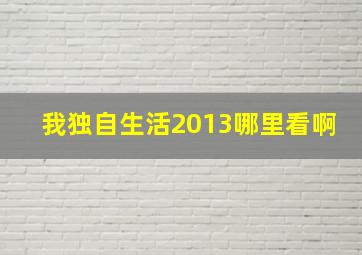 我独自生活2013哪里看啊